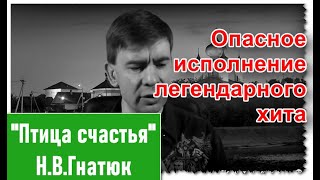 Опасное исполнение легендарного хита

"Птица счастья"
Н.В.Гнатюк